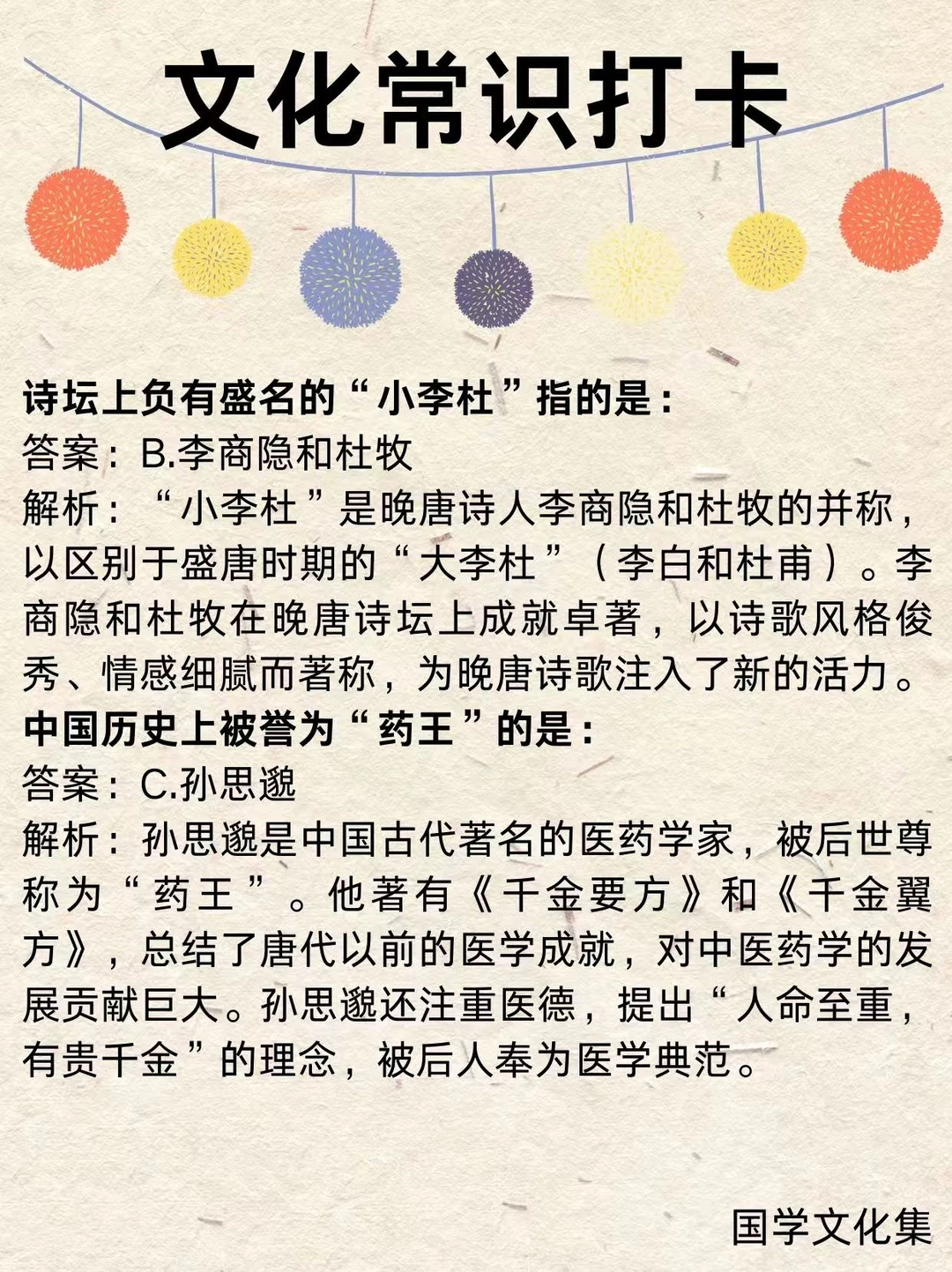 文化常识打卡

诗坛上负有盛名的“小李杜”指的是：
答案：B.李商隐和杜牧
解析：“小李杜”是晚唐诗人李商隐和杜牧的并称，以区别于盛唐时期的“大李杜”（李白和杜甫）。李商隐和杜牧在晚唐诗坛上成就卓著，以诗歌风格俊秀、情感细腻而著称，为晚唐诗歌注入了新的活力。
中国历史上被誉为“药王”的是：
答案：C.孙思邈
解析：孙思邈是中国古代著名的医药学家，被后世尊称为“药王”。他著有《千金要方》和《千金翼方》，总结了唐代以前的医学成就，对中医药学的发展贡献巨大。孙思邈还注重医德，提出“人命至重，有贵千金”的理念，被后人奉为医学典范。

国学文化集